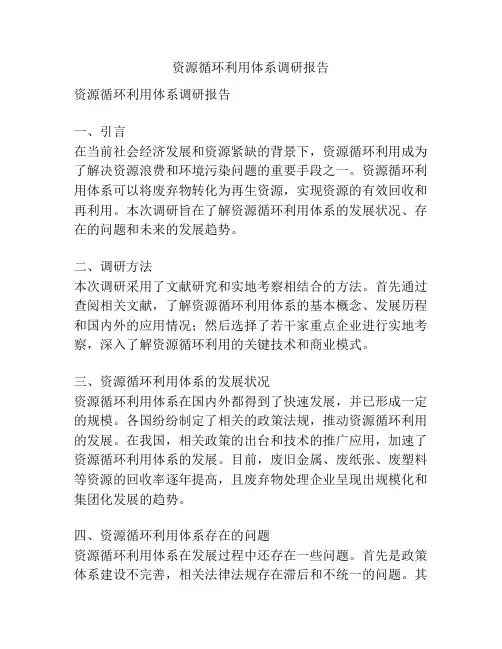 资源循环利用体系调研报告

资源循环利用体系调研报告

一、引言
在当前社会经济发展和资源紧缺的背景下，资源循环利用成为了解决资源浪费和环境污染问题的重要手段之一。资源循环利用体系可以将废弃物转化为再生资源，实现资源的有效回收和再利用。本次调研旨在了解资源循环利用体系的发展状况、存在的问题和未来的发展趋势。

二、调研方法
本次调研采用了文献研究和实地考察相结合的方法。首先通过查阅相关文献，了解资源循环利用体系的基本概念、发展历程和国内外的应用情况；然后选择了若干家重点企业进行实地考察，深入了解资源循环利用的关键技术和商业模式。

三、资源循环利用体系的发展状况
资源循环利用体系在国内外都得到了快速发展，并已形成一定的规模。各国纷纷制定了相关的政策法规，推动资源循环利用的发展。在我国，相关政策的出台和技术的推广应用，加速了资源循环利用体系的发展。目前，废旧金属、废纸张、废塑料等资源的回收率逐年提高，且废弃物处理企业呈现出规模化和集团化发展的趋势。

四、资源循环利用体系存在的问题
资源循环利用体系在发展过程中还存在一些问题。首先是政策体系建设不完善，相关法律法规存在滞后和不统一的问题。其